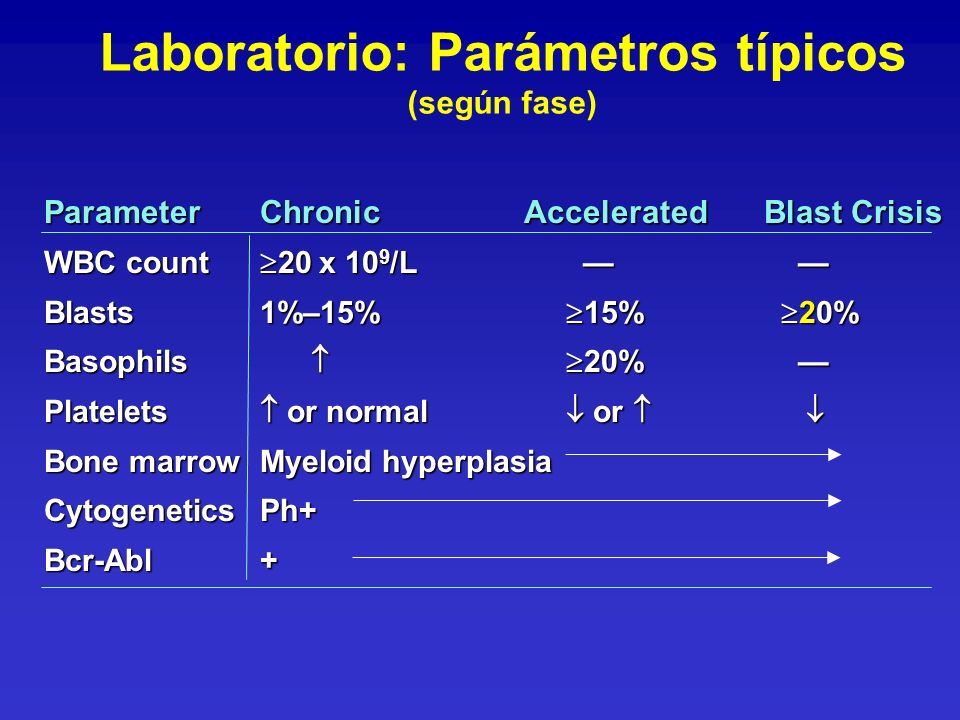 Laboratorio: Parámetros típicos
(según fase)

| Parameter | Chronic | Accelerated | Blast Crisis |
|---|---|---|---|
| WBC count | $\geq 20 \times 10^9$/L | — | — |
| Blasts | 1%–15% | $\geq$15% | $\geq$20% |
| Basophils | $\uparrow$ | $\geq$20% | — |
| Platelets | $\uparrow$ or normal | $\downarrow$ or $\uparrow$ | $\downarrow$ |
| Bone marrow | Myeloid hyperplasia | $\rightarrow$ | |
| Cytogenetics | Ph+ | $\rightarrow$ | |
| Bcr-Abl | + | $\rightarrow$ | |